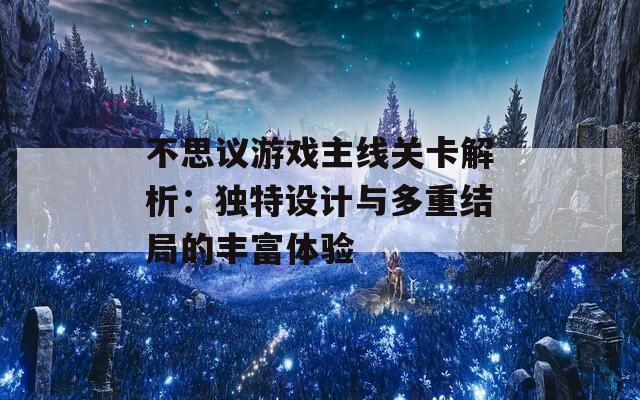 不思议游戏主线关卡解析：独特设计与多重结局的丰富体验